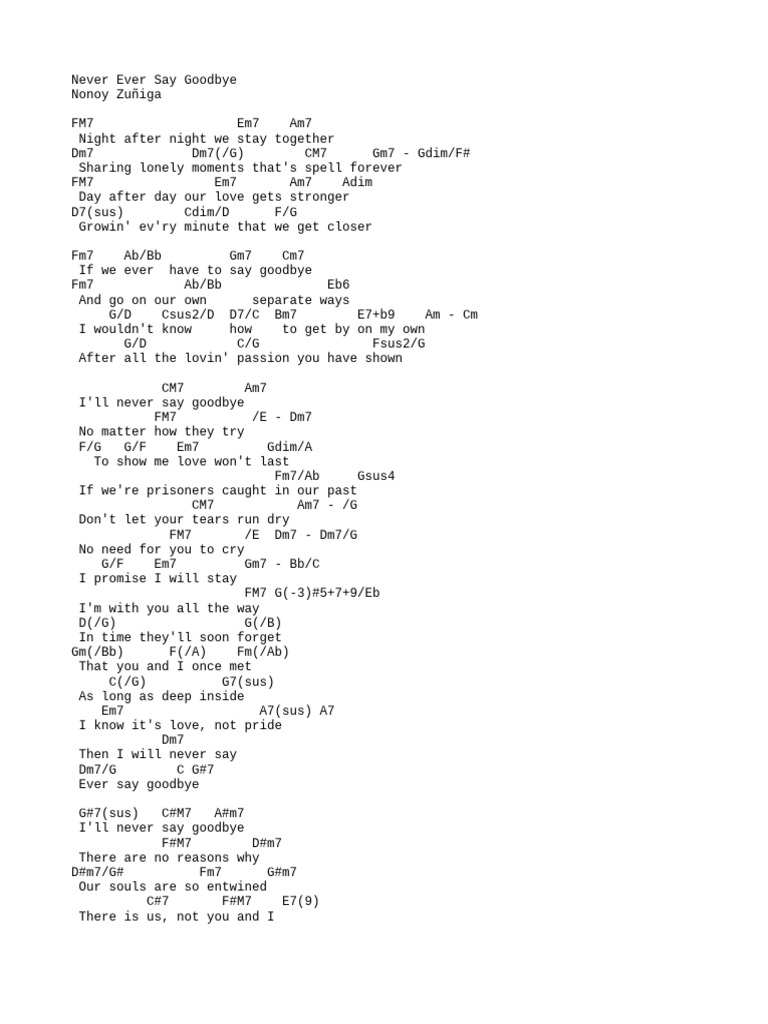 Never Ever Say Goodbye
Nonoy Zuñiga

FM7 Em7 Am7
Night after night we stay together
Dm7 Dm7(/G) CM7 Gm7 - Gdim/F#
Sharing lonely moments that's spell forever
FM7 Em7 Am7 Adim
Day after day our love gets stronger
D7(sus) Cdim/D F/G
Growin' ev'ry minute that we get closer

Fm7 Ab/Bb Gm7 Cm7
If we ever have to say goodbye
Fm7 Ab/Bb Eb6
And go on our own separate ways
G/D Csus2/D D7/C Bm7 E7+b9 Am - Cm
I wouldn't know how to get by on my own
G/D C/G Fsus2/G
After all the lovin' passion you have shown

CM7 Am7
I'll never say goodbye
FM7 /E - Dm7
No matter how they try
F/G G/F Em7 Gdim/A
To show me love won't last
Fm7/Ab Gsus4
If we're prisoners caught in our past
CM7 Am7 - /G
Don't let your tears run dry
FM7 /E Dm7 - Dm7/G
No need for you to cry
G/F Em7 Gm7 - Bb/C
I promise I will stay
FM7 G(-3)#5+7+9/Eb
I'm with you all the way
D(/G) G(/B)
In time they'll soon forget
Gm(/Bb) F(/A) Fm(/Ab)
That you and I once met
C(/G) G7(sus)
As long as deep inside
Em7 A7(sus) A7
I know it's love, not pride
Dm7
Then I will never say
Dm7/G C G#7
Ever say goodbye

G#7(sus) C#M7 A#m7
I'll never say goodbye
F#M7 D#m7
There are no reasons why
D#m7/G# Fm7 G#m7
Our souls are so entwined
C#7 F#M7 E7(9)
There is us, not you and I